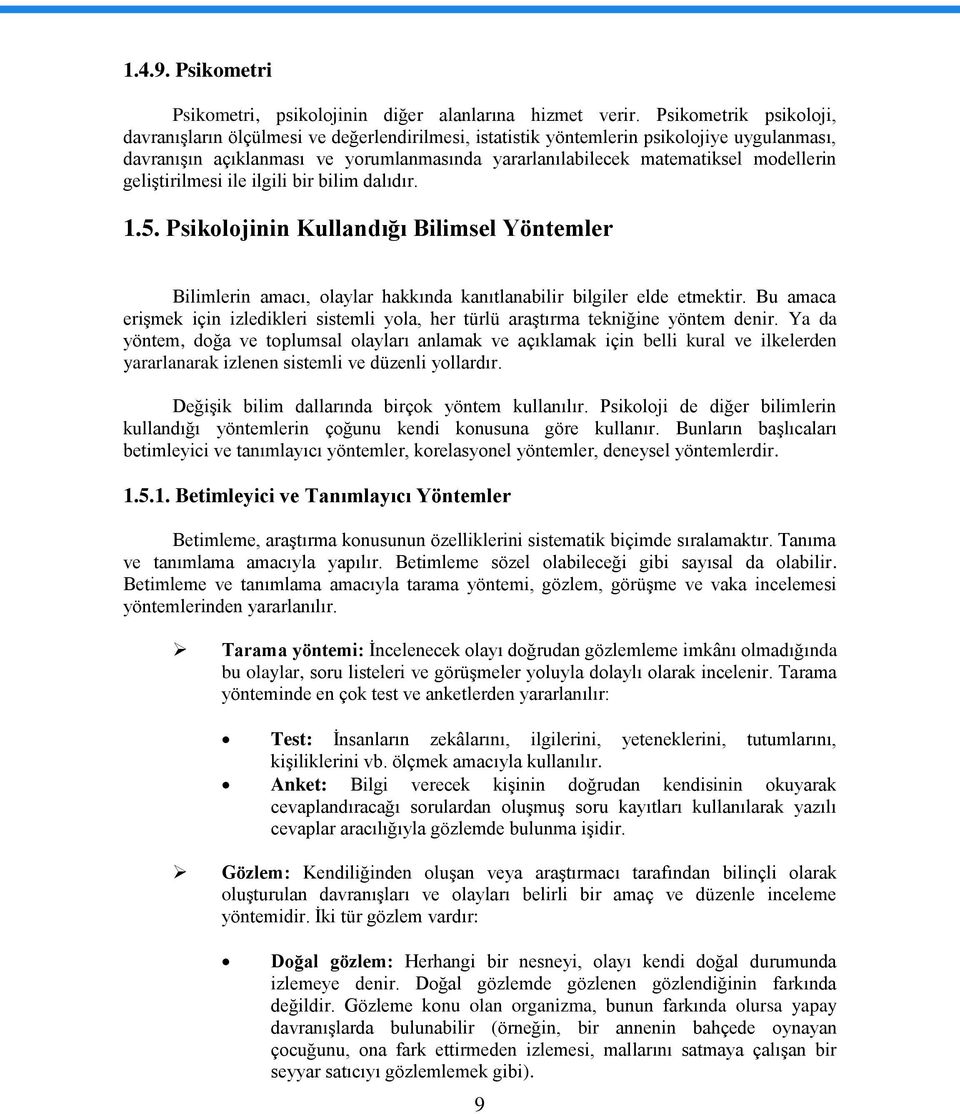 1.4.9. Psikometri

Psikometri, psikolojinin diğer alanlarına hizmet verir. Psikometrik psikoloji, davranışların ölçülmesi ve değerlendirilmesi, istatistik yöntemlerin psikolojiye uygulanması, davranışın açıklanması ve yorumlanmasında yararlanılabilecek matematiksel modellerin geliştirilmesi ile ilgili bir bilim dalıdır.

1.5. Psikolojinin Kullandığı Bilimsel Yöntemler

Bilimlerin amacı, olaylar hakkında kanıtlanabilir bilgiler elde etmektir. Bu amaca erişmek için izledikleri sistemli yola, her türlü araştırma tekniğine yöntem denir. Ya da yöntem, doğa ve toplumsal olayları anlamak ve açıklamak için belli kural ve ilkelerden yararlanarak izlenen sistemli ve düzenli yollardır.

Değişik bilim dallarında birçok yöntem kullanılır. Psikoloji de diğer bilimlerin kullandığı yöntemlerin çoğunu kendi konusuna göre kullanır. Bunların başlıcaları betimleyici ve tanımlayıcı yöntemler, korelasyonel yöntemler, deneysel yöntemlerdir.

1.5.1. Betimleyici ve Tanımlayıcı Yöntemler

Betimleme, araştırma konusunun özelliklerini sistematik biçimde sıralamaktır. Tanıma ve tanımlama amacıyla yapılır. Betimleme sözel olabileceği gibi sayısal da olabilir. Betimleme ve tanımlama amacıyla tarama yöntemi, gözlem, görüşme ve vaka incelemesi yöntemlerinden yararlanılır.

➢ Tarama yöntemi: İncelenecek olayı doğrudan gözlemleme imkânı olmadığında bu olaylar, soru listeleri ve görüşmeler yoluyla dolaylı olarak incelenir. Tarama yönteminde en çok test ve anketlerden yararlanılır:

• Test: İnsanların zekâlarını, ilgilerini, yeteneklerini, tutumlarını, kişiliklerini vb. ölçmek amacıyla kullanılır.
• Anket: Bilgi verecek kişinin doğrudan kendisinin okuyarak cevaplandıracağı sorulardan oluşmuş soru kayıtları kullanılarak yazılı cevaplar aracılığıyla gözlemde bulunma işidir.

➢ Gözlem: Kendiliğinden oluşan veya araştırmacı tarafından bilinçli olarak oluşturulan davranışları ve olayları belirli bir amaç ve düzenle inceleme yöntemidir. İki tür gözlem vardır:

• Doğal gözlem: Herhangi bir nesneyi, olayı kendi doğal durumunda izlemeye denir. Doğal gözlemde gözlenen gözlendiğinin farkında değildir. Gözleme konu olan organizma, bunun farkında olursa yapay davranışlarda bulunabilir (örneğin, bir annenin bahçede oynayan çocuğunu, ona fark ettirmeden izlemesi, mallarını satmaya çalışan bir seyyar satıcıyı gözlemlemek gibi).

9